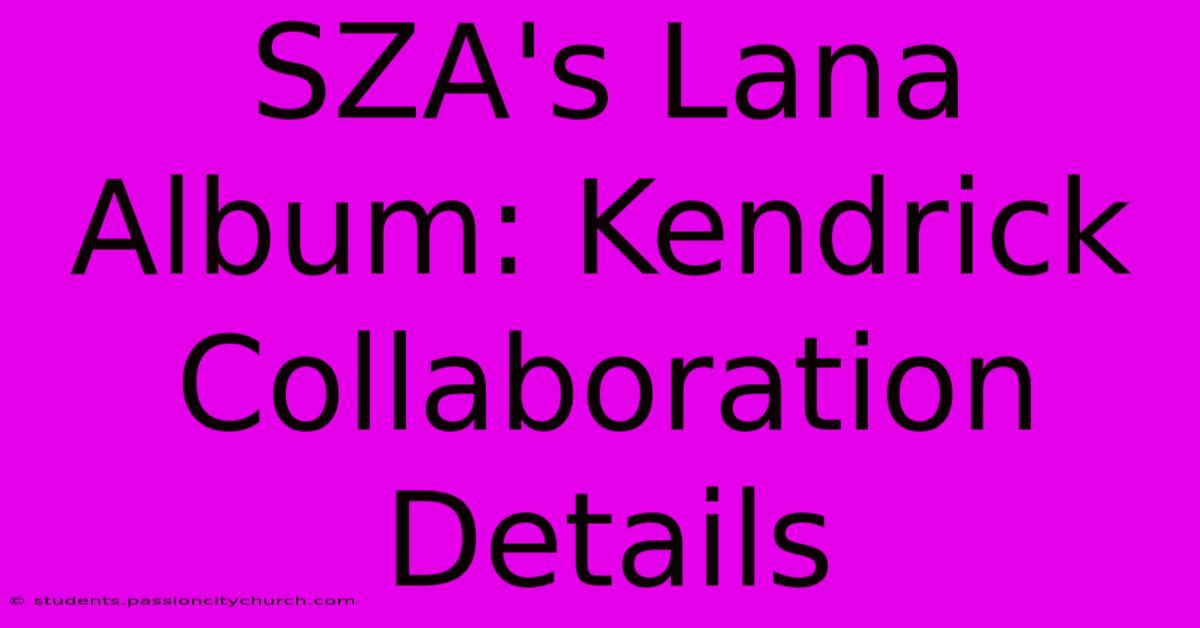 SZA's Lana Album: Kendrick Collaboration Details

© students.passioncitychurch.com